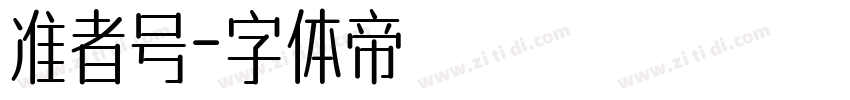 准者号-字体帝

www.zi ti di.com www.zi ti di.com www.zi ti di.com www.zi ti di.com